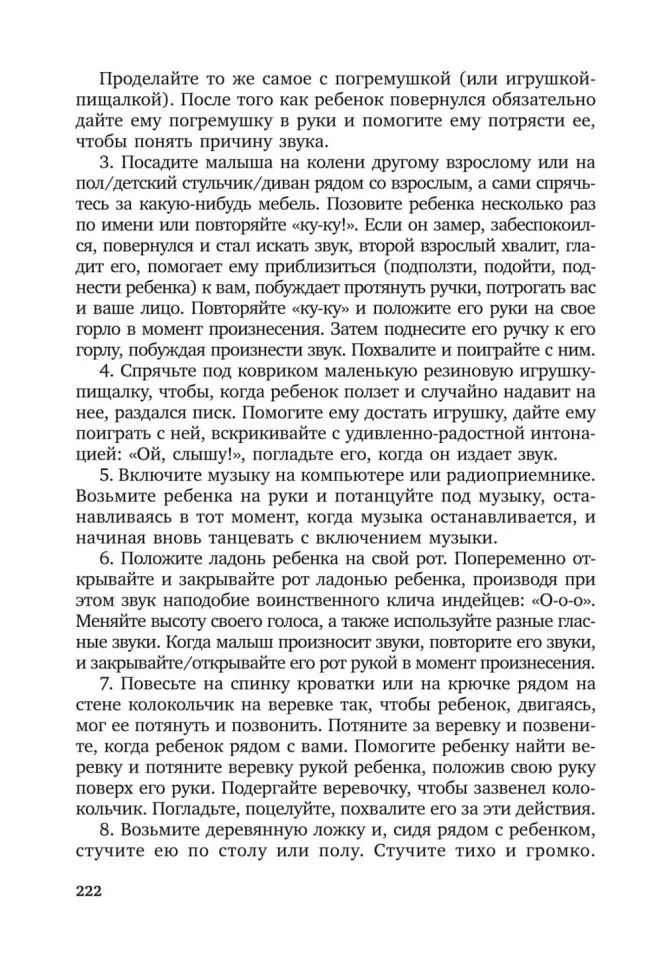 Проделайте то же самое с погремушкой (или игрушкой-пищалкой). После того как ребенок повернулся обязательно дайте ему погремушку в руки и помогите ему потрясти ее, чтобы понять причину звука.

3. Посадите малыша на колени другому взрослому или на пол/детский стульчик/диван рядом со взрослым, а сами спрячьтесь за какую-нибудь мебель. Позовите ребенка несколько раз по имени или повторяйте «ку-ку!». Если он замер, забеспокоился, повернулся и стал искать звук, второй взрослый хвалит, гладит его, помогает ему приблизиться (подползти, подойти, поднести ребенка) к вам, побуждает протянуть ручки, потрогать вас и ваше лицо. Повторяйте «ку-ку» и положите его руки на свое горло в момент произнесения. Затем поднесите его ручку к его горлу, побуждая произнести звук. Похвалите и поиграйте с ним.

4. Спрячьте под ковриком маленькую резиновую игрушку-пищалку, чтобы, когда ребенок ползет и случайно надавит на нее, раздался писк. Помогите ему достать игрушку, дайте ему поиграть с ней, вскрикивайте с удивленно-радостной интонацией: «Ой, слышу!», погладьте его, когда он издает звук.

5. Включите музыку на компьютере или радиоприемнике. Возьмите ребенка на руки и потанцуйте под музыку, останавливаясь в тот момент, когда музыка останавливается, и начиная вновь танцевать с включением музыки.

6. Положите ладонь ребенка на свой рот. Попеременно открывайте и закрывайте рот ладонью ребенка, производя при этом звук наподобие воинственного клича индейцев: «О-о-о». Меняйте высоту своего голоса, а также используйте разные гласные звуки. Когда малыш произносит звуки, повторите его звуки, и закрывайте/открывайте его рот рукой в момент произнесения.

7. Повесьте на спинку кроватки или на крючке рядом на стене колокольчик на веревке так, чтобы ребенок, двигаясь, мог ее потянуть и позвонить. Потяните за веревку и позвените, когда ребенок рядом с вами. Помогите ребенку найти веревку и потяните веревку рукой ребенка, положив свою руку поверх его руки. Подергайте веревочку, чтобы зазвенел колокольчик. Погладьте, поцелуйте, похвалите его за эти действия.

8. Возьмите деревянную ложку и, сидя рядом с ребенком, стучите ею по столу или полу. Стучите тихо и громко.

222